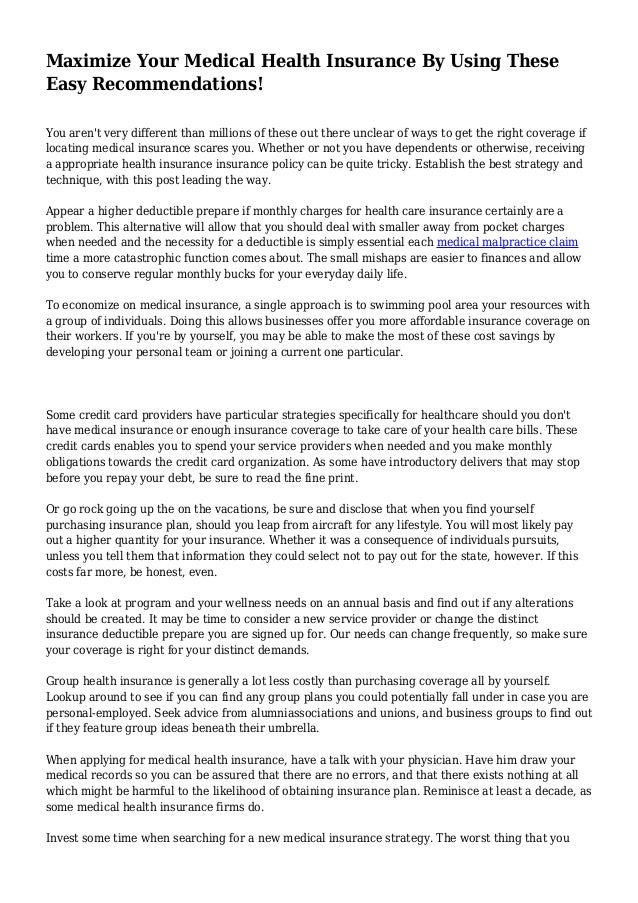 Maximize Your Medical Health Insurance By Using These Easy Recommendations!

You aren't very different than millions of these out there unclear of ways to get the right coverage if locating medical insurance scares you. Whether or not you have dependents or otherwise, receiving a appropriate health insurance insurance policy can be quite tricky. Establish the best strategy and technique, with this post leading the way.

Appear a higher deductible prepare if monthly charges for health care insurance certainly are a problem. This alternative will allow that you should deal with smaller away from pocket charges when needed and the necessity for a deductible is simply essential each medical malpractice claim time a more catastrophic function comes about. The small mishaps are easier to finances and allow you to conserve regular monthly bucks for your everyday daily life.

To economize on medical insurance, a single approach is to swimming pool area your resources with a group of individuals. Doing this allows businesses offer you more affordable insurance coverage on their workers. If you're by yourself, you may be able to make the most of these cost savings by developing your personal team or joining a current one particular.

Some credit card providers have particular strategies specifically for healthcare should you don't have medical insurance or enough insurance coverage to take care of your health care bills. These credit cards enables you to spend your service providers when needed and you make monthly obligations towards the credit card organization. As some have introductory delivers that may stop before you repay your debt, be sure to read the fine print.

Or go rock going up the on the vacations, be sure and disclose that when you find yourself purchasing insurance plan, should you leap from aircraft for any lifestyle. You will most likely pay out a higher quantity for your insurance. Whether it was a consequence of individuals pursuits, unless you tell them that information they could select not to pay out for the state, however. If this costs far more, be honest, even.

Take a look at program and your wellness needs on an annual basis and find out if any alterations should be created. It may be time to consider a new service provider or change the distinct insurance deductible prepare you are signed up for. Our needs can change frequently, so make sure your coverage is right for your distinct demands.

Group health insurance is generally a lot less costly than purchasing coverage all by yourself. Lookup around to see if you can find any group plans you could potentially fall under in case you are personal-employed. Seek advice from alumniassociations and unions, and business groups to find out if they feature group ideas beneath their umbrella.

When applying for medical health insurance, have a talk with your physician. Have him draw your medical records so you can be assured that there are no errors, and that there exists nothing at all which might be harmful to the likelihood of obtaining insurance plan. Reminisce at least a decade, as some medical health insurance firms do.

Invest some time when searching for a new medical insurance strategy. The worst thing that you